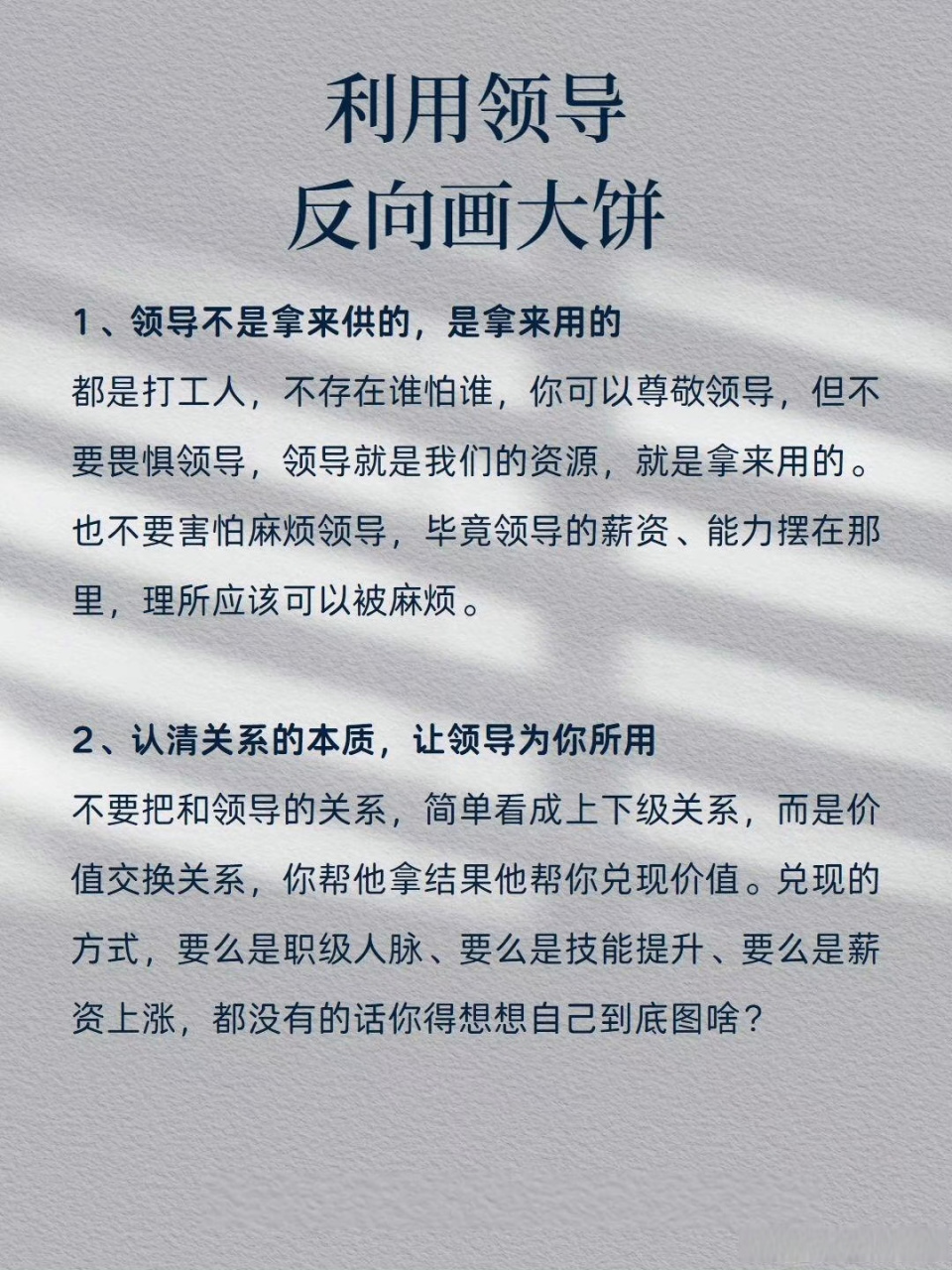 利用领导
反向画大饼

1、领导不是拿来供的，是拿来用的

都是打工人，不存在谁怕谁，你可以尊敬领导，但不要畏惧领导，领导就是我们的资源，就是拿来用的。也不要害怕麻烦领导，毕竟领导的薪资、能力摆在那里，理所应该可以被麻烦。

2、认清关系的本质，让领导为你所用

不要把和领导的关系，简单看成上下级关系，而是价值交换关系，你帮他拿结果他帮你兑现价值。兑现的方式，要么是职级人脉、要么是技能提升、要么是薪资上涨，都没有的话你得想想自己到底图啥？